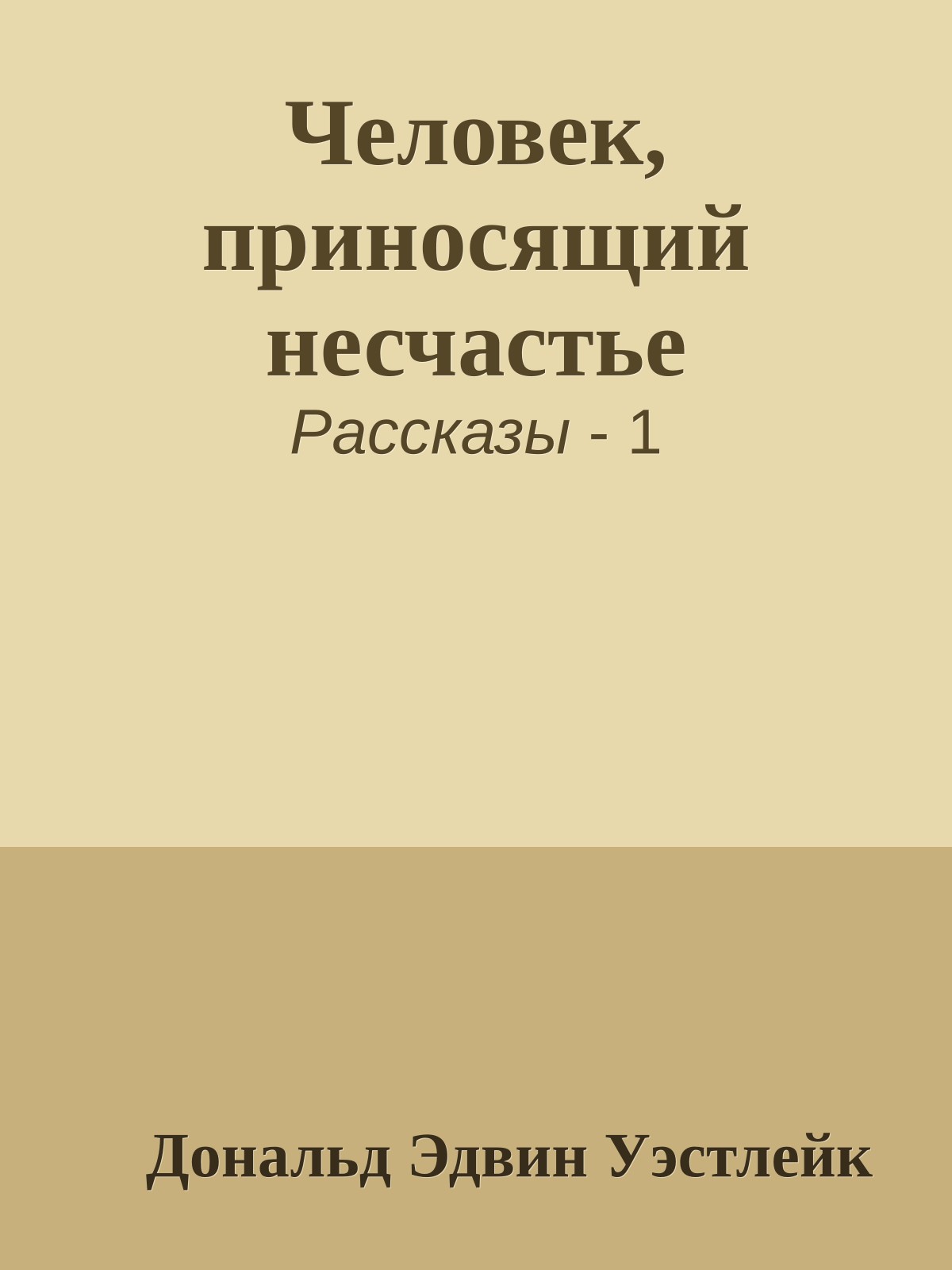 Человек, приносящий несчастье

Рассказы - 1

Дональд Эдвин Уэстлейк